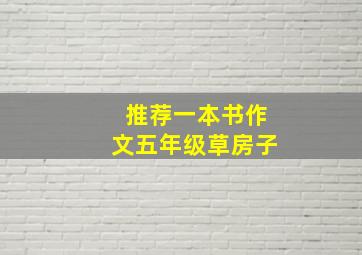 推荐一本书作文五年级草房子